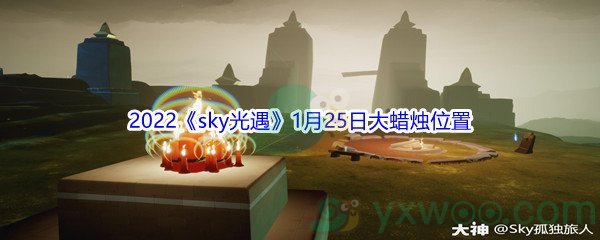 2022《sky光遇》1月25日大蜡烛位置

yxwoo.com

大神 @Sky孤独旅人